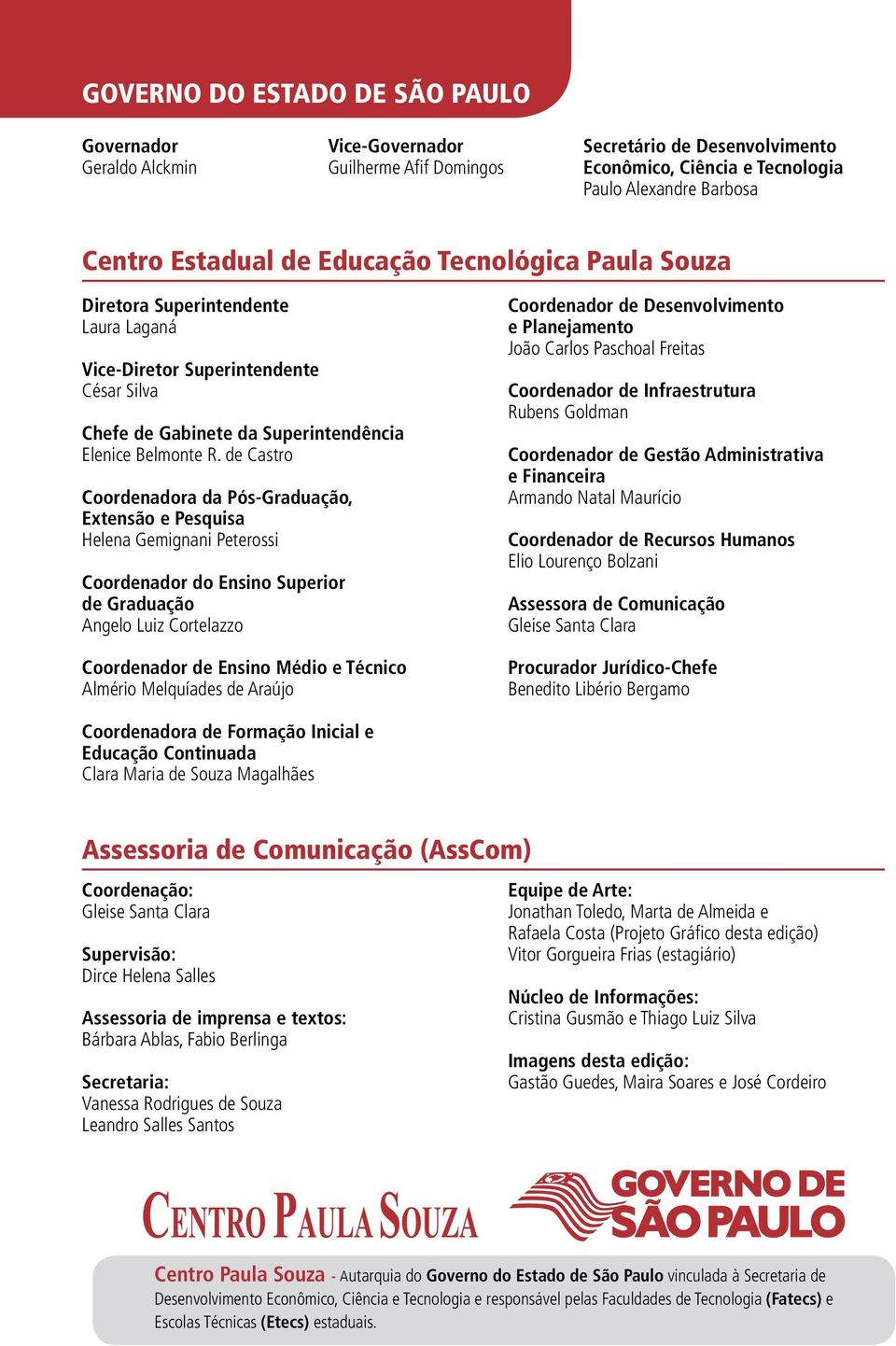 GOVERNO DO ESTADO DE SÃO PAULO

Governador
Geraldo Alckmin

Vice-Governador
Guilherme Afif Domingos

Secretário de Desenvolvimento Econômico, Ciência e Tecnologia
Paulo Alexandre Barbosa

Centro Estadual de Educação Tecnológica Paula Souza

Diretora Superintendente
Laura Laganá

Vice-Diretor Superintendente
César Silva

Chefe de Gabinete da Superintendência
Elenice Belmonte R. de Castro

Coordenadora da Pós-Graduação, Extensão e Pesquisa
Helena Gemignani Peterossi

Coordenador do Ensino Superior de Graduação
Angelo Luiz Cortelazzo

Coordenador de Ensino Médio e Técnico
Almério Melquíades de Araújo

Coordenadora de Formação Inicial e Educação Continuada
Clara Maria de Souza Magalhães

Coordenador de Desenvolvimento e Planejamento
João Carlos Paschoal Freitas

Coordenador de Infraestrutura
Rubens Goldman

Coordenador de Gestão Administrativa e Financeira
Armando Natal Maurício

Coordenador de Recursos Humanos
Elio Lourenço Bolzani

Assessora de Comunicação
Gleise Santa Clara

Procurador Jurídico-Chefe
Benedito Libério Bergamo

Assessoria de Comunicação (AssCom)

Coordenação:
Gleise Santa Clara

Supervisão:
Dirce Helena Salles

Assessoria de imprensa e textos:
Bárbara Ablas, Fabio Berlinga

Secretaria:
Vanessa Rodrigues de Souza
Leandro Salles Santos

Equipe de Arte:
Jonathan Toledo, Marta de Almeida e Rafaela Costa (Projeto Gráfico desta edição)
Vitor Gorgueira Frias (estagiário)

Núcleo de Informações:
Cristina Gusmão e Thiago Luiz Silva

Imagens desta edição:
Gastão Guedes, Maira Soares e José Cordeiro

CENTRO PAULA SOUZA

GOVERNO DE SÃO PAULO

Centro Paula Souza - Autarquia do Governo do Estado de São Paulo vinculada à Secretaria de Desenvolvimento Econômico, Ciência e Tecnologia e responsável pelas Faculdades de Tecnologia (Fatecs) e Escolas Técnicas (Etecs) estaduais.